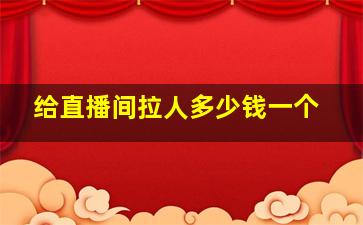 给直播间拉人多少钱一个